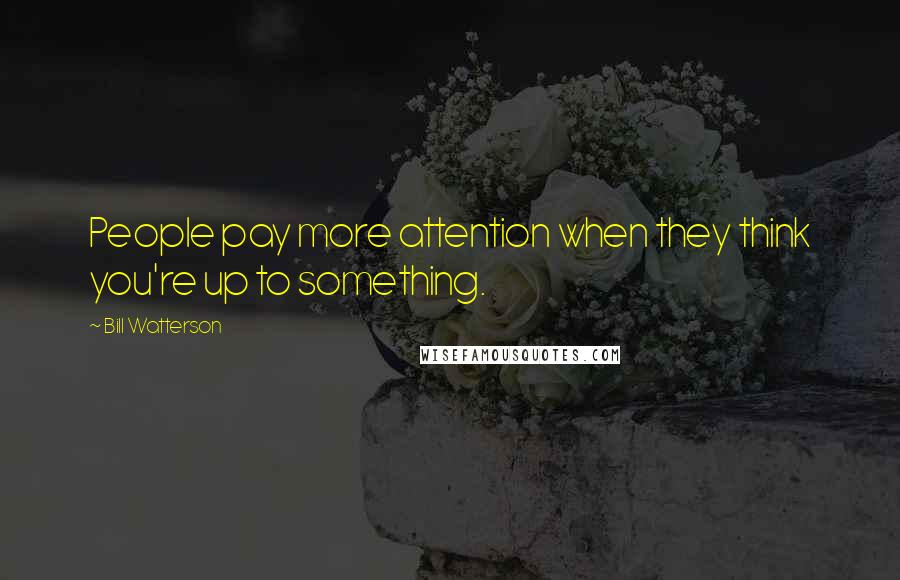 People pay more attention when they think you're up to something.

~ Bill Watterson

WISEFAMOUSQUOTES.COM